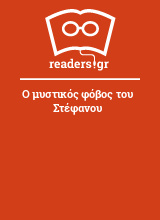 readers.gr

Ο μυστικός φόβος του Στέφανου